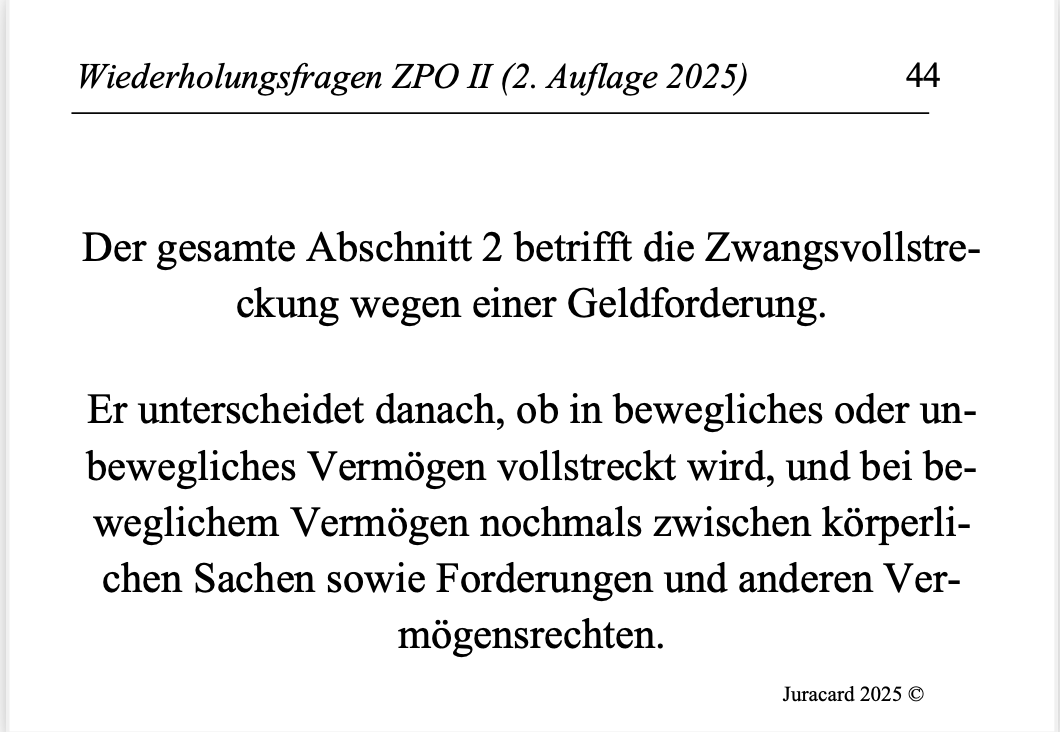 Wiederholungsfragen ZPO II (2. Auflage 2025) 44

Der gesamte Abschnitt 2 betrifft die Zwangsvollstreckung wegen einer Geldforderung.

Er unterscheidet danach, ob in bewegliches oder unbewegliches Vermögen vollstreckt wird, und bei beweglichem Vermögen nochmals zwischen körperlichen Sachen sowie Forderungen und anderen Vermögensrechten.

Juracard 2025 ©